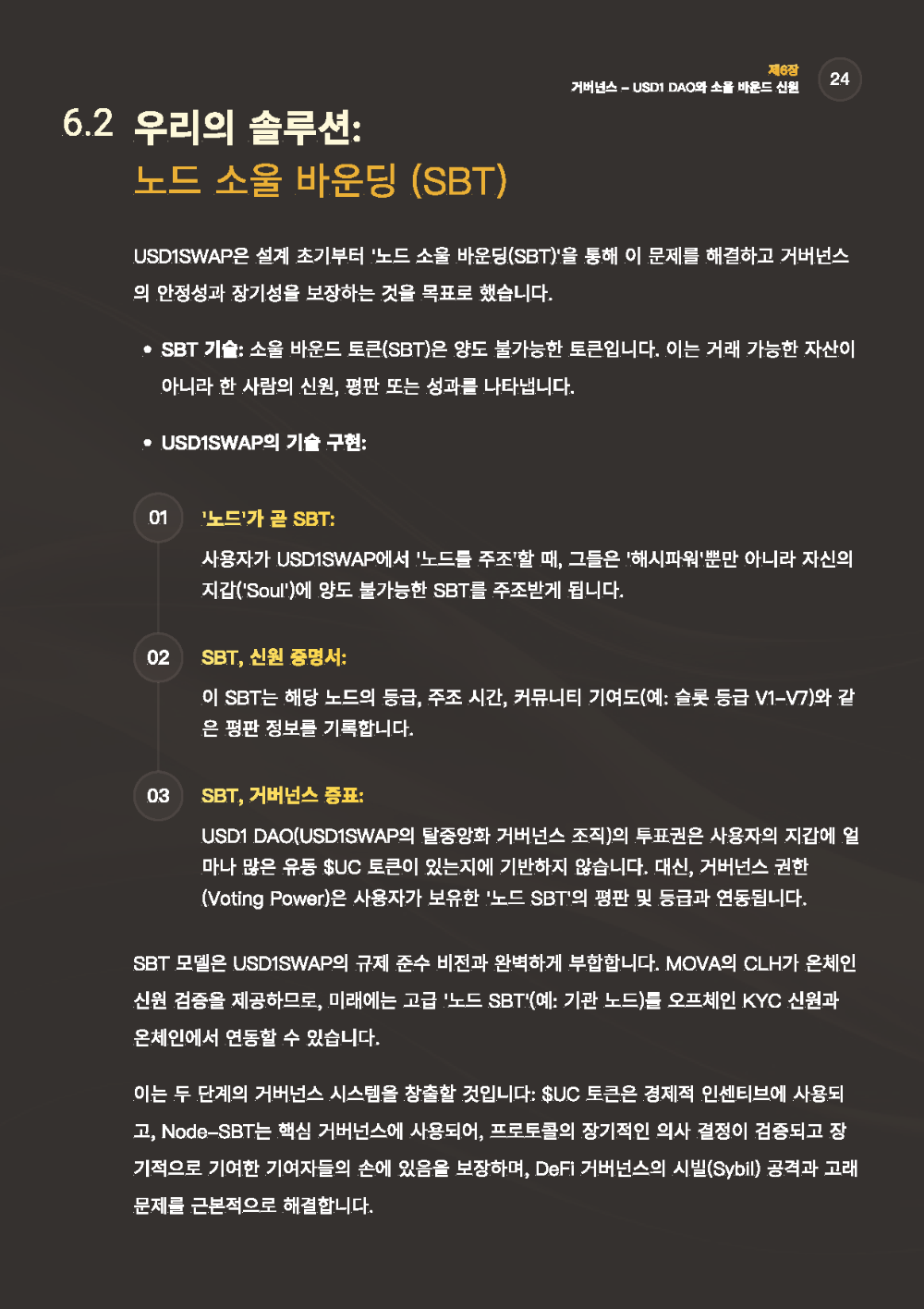 제6장
거버넌스 – USD1 DAO와 소울 바운드 신원

24

6.2 우리의 솔루션:
노드 소울 바운딩 (SBT)

USD1SWAP은 설계 초기부터 '노드 소울 바운딩(SBT)'을 통해 이 문제를 해결하고 거버넌스의 안정성과 장기성을 보장하는 것을 목표로 했습니다.

• SBT 기술: 소울 바운드 토큰(SBT)은 양도 불가능한 토큰입니다. 이는 거래 가능한 자산이 아니라 한 사람의 신원, 평판 또는 성과를 나타냅니다.

• USD1SWAP의 기술 구현:

01 '노드'가 곧 SBT:
사용자가 USD1SWAP에서 '노드를 주조'할 때, 그들은 '해시파워'뿐만 아니라 자신의 지갑('Soul')에 양도 불가능한 SBT를 주조받게 됩니다.

02 SBT, 신원 증명서:
이 SBT는 해당 노드의 등급, 주조 시간, 커뮤니티 기여도(예: 슬롯 등급 V1-V7)와 같은 평판 정보를 기록합니다.

03 SBT, 거버넌스 증표:
USD1 DAO(USD1SWAP의 탈중앙화 거버넌스 조직)의 투표권은 사용자의 지갑에 얼마나 많은 유동 $UC 토큰이 있는지에 기반하지 않습니다. 대신, 거버넌스 권한(Voting Power)은 사용자가 보유한 '노드 SBT'의 평판 및 등급과 연동됩니다.

SBT 모델은 USD1SWAP의 규제 준수 비전과 완벽하게 부합합니다. MOVA의 CLH가 온체인 신원 검증을 제공하므로, 미래에는 고급 '노드 SBT'(예: 기관 노드)를 오프체인 KYC 신원과 온체인에서 연동할 수 있습니다.

이는 두 단계의 거버넌스 시스템을 창출할 것입니다: $UC 토큰은 경제적 인센티브에 사용되고, Node-SBT는 핵심 거버넌스에 사용되어, 프로토콜의 장기적인 의사 결정이 검증되고 장기적으로 기여한 기여자들의 손에 있음을 보장하며, DeFi 거버넌스의 시빌(Sybil) 공격과 고래 문제를 근본적으로 해결합니다.